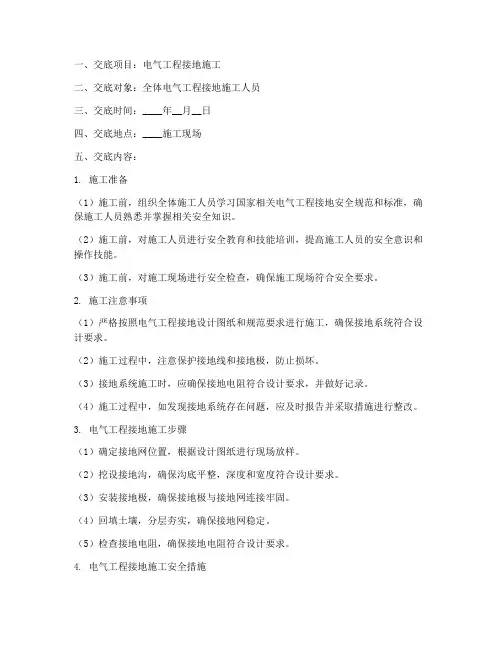 一、交底项目：电气工程接地施工

二、交底对象：全体电气工程接地施工人员

三、交底时间：____年__月__日

四、交底地点：____施工现场

五、交底内容：

1. 施工准备

（1）施工前，组织全体施工人员学习国家相关电气工程接地安全规范和标准，确保施工人员熟悉并掌握相关安全知识。

（2）施工前，对施工人员进行安全教育和技能培训，提高施工人员的安全意识和操作技能。

（3）施工前，对施工现场进行安全检查，确保施工现场符合安全要求。

2. 施工注意事项

（1）严格按照电气工程接地设计图纸和规范要求进行施工，确保接地系统符合设计要求。

（2）施工过程中，注意保护接地线和接地极，防止损坏。

（3）接地系统施工时，应确保接地电阻符合设计要求，并做好记录。

（4）施工过程中，如发现接地系统存在问题，应及时报告并采取措施进行整改。

3. 电气工程接地施工步骤

（1）确定接地网位置，根据设计图纸进行现场放样。

（2）挖设接地沟，确保沟底平整，深度和宽度符合设计要求。

（3）安装接地极，确保接地极与接地网连接牢固。

（4）回填土壤，分层夯实，确保接地网稳定。

（5）检查接地电阻，确保接地电阻符合设计要求。

4. 电气工程接地施工安全措施